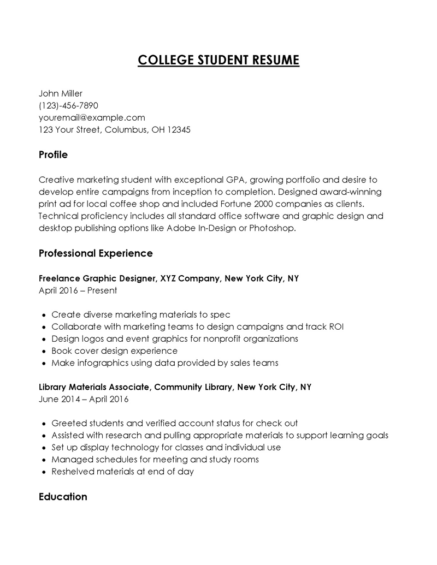 COLLEGE STUDENT RESUME

John Miller
(123)-456-7890
youremail@example.com
123 Your Street, Columbus, OH 12345

Profile

Creative marketing student with exceptional GPA, growing portfolio and desire to develop entire campaigns from inception to completion. Designed award-winning print ad for local coffee shop and included Fortune 2000 companies as clients. Technical proficiency includes all standard office software and graphic design and desktop publishing options like Adobe In-Design or Photoshop.

Professional Experience

Freelance Graphic Designer, XYZ Company, New York City, NY
April 2016 – Present

- Create diverse marketing materials to spec
- Collaborate with marketing teams to design campaigns and track ROI
- Design logos and event graphics for nonprofit organizations
- Book cover design experience
- Make infographics using data provided by sales teams

Library Materials Associate, Community Library, New York City, NY
June 2014 – April 2016

- Greeted students and verified account status for check out
- Assisted with research and pulling appropriate materials to support learning goals
- Set up display technology for classes and individual use
- Managed schedules for meeting and study rooms
- Reshelved materials at end of day

Education